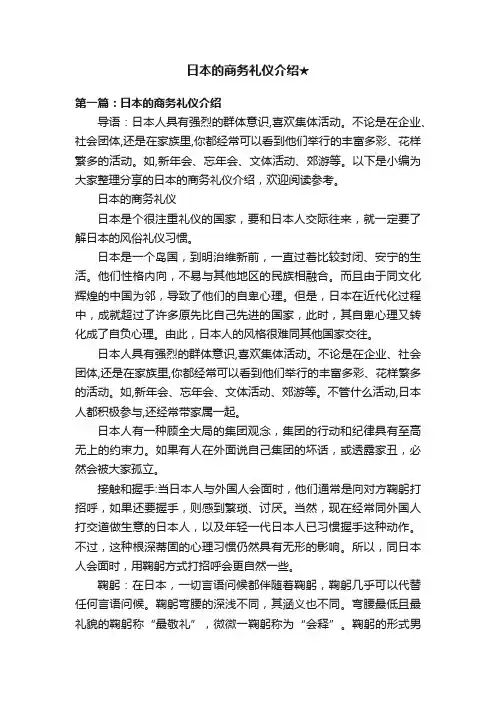 日本的商务礼仪介绍★

第一篇：日本的商务礼仪介绍

导语：日本人具有强烈的群体意识,喜欢集体活动。不论是在企业、社会团体,还是在家族里,你都经常可以看到他们举行的丰富多彩、花样繁多的活动。如,新年会、忘年会、文体活动、郊游等。以下是小编为大家整理分享的日本的商务礼仪介绍，欢迎阅读参考。

日本的商务礼仪

日本是个很注重礼仪的国家，要和日本人交际往来，就一定要了解日本的风俗礼仪习惯。

日本是一个岛国，到明治维新前，一直过着比较封闭、安宁的生活。他们性格内向，不易与其他地区的民族相融合。而且由于同文化辉煌的中国为邻，导致了他们的自卑心理。但是，日本在近代化过程中，成就超过了许多原先比自己先进的国家，此时，其自卑心理又转化成了自负心理。由此，日本人的风格很难同其他国家交往。

日本人具有强烈的群体意识,喜欢集体活动。不论是在企业、社会团体,还是在家族里,你都经常可以看到他们举行的丰富多彩、花样繁多的活动。如,新年会、忘年会、文体活动、郊游等。不管什么活动,日本人都积极参与,还经常带家属一起。

日本人有一种顾全大局的集团观念，集团的行动和纪律具有至高无上的约束力。如果有人在外面说自己集团的坏话，或透露家丑，必然会被大家孤立。

接触和握手:当日本人与外国人会面时，他们通常是向对方鞠躬打招呼，如果还要握手，则感到繁琐、讨厌。当然，现在经常同外国人打交道做生意的日本人，以及年轻一代日本人已习惯握手这种动作。不过，这种根深蒂固的心理习惯仍然具有无形的影响。所以，同日本人会面时，用鞠躬方式打招呼会更自然一些。

鞠躬：在日本，一切言语问候都伴随着鞠躬，鞠躬几乎可以代替任何言语问候。鞠躬弯腰的深浅不同，其涵义也不同。弯腰最低且最礼貌的鞠躬称“最敬礼”，微微一鞠躬称为“会释”。鞠躬的形式男